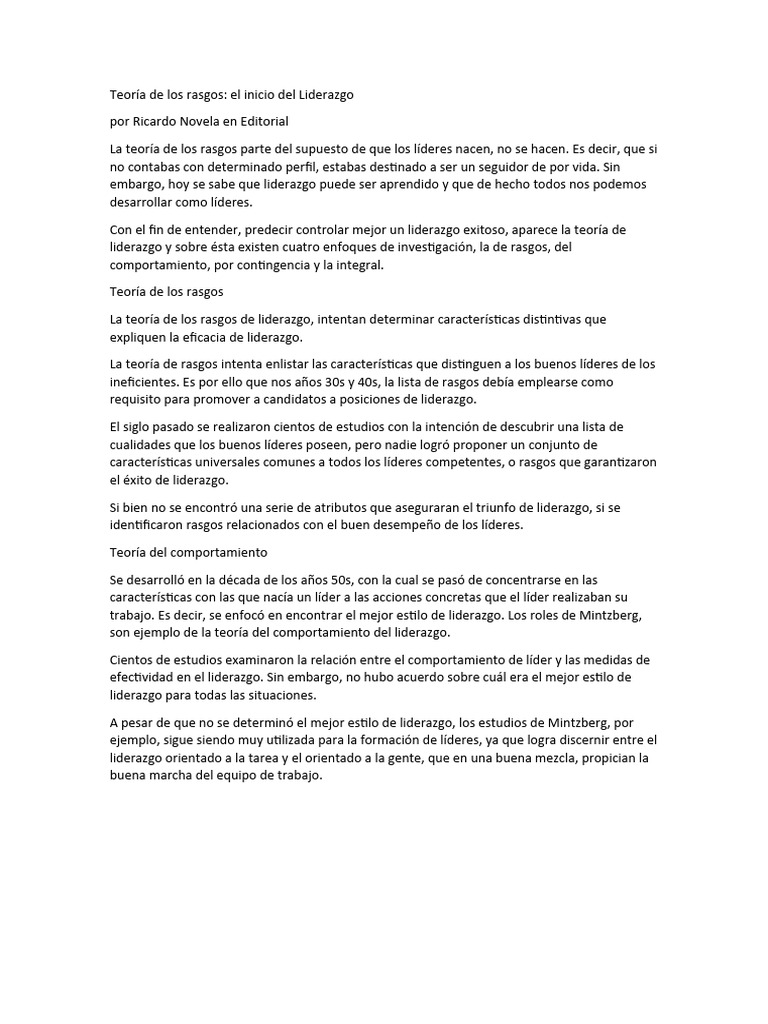 Teoría de los rasgos: el inicio del Liderazgo

por Ricardo Novela en Editorial

La teoría de los rasgos parte del supuesto de que los líderes nacen, no se hacen. Es decir, que si no contabas con determinado perfil, estabas destinado a ser un seguidor de por vida. Sin embargo, hoy se sabe que liderazgo puede ser aprendido y que de hecho todos nos podemos desarrollar como líderes.

Con el fin de entender, predecir controlar mejor un liderazgo exitoso, aparece la teoría de liderazgo y sobre ésta existen cuatro enfoques de investigación, la de rasgos, del comportamiento, por contingencia y la integral.

Teoría de los rasgos

La teoría de los rasgos de liderazgo, intentan determinar características distintivas que expliquen la eficacia de liderazgo.

La teoría de rasgos intenta enlistar las características que distinguen a los buenos líderes de los ineficientes. Es por ello que nos años 30s y 40s, la lista de rasgos debía emplearse como requisito para promover a candidatos a posiciones de liderazgo.

El siglo pasado se realizaron cientos de estudios con la intención de descubrir una lista de cualidades que los buenos líderes poseen, pero nadie logró proponer un conjunto de características universales comunes a todos los líderes competentes, o rasgos que garantizaron el éxito de liderazgo.

Si bien no se encontró una serie de atributos que aseguraran el triunfo de liderazgo, si se identificaron rasgos relacionados con el buen desempeño de los líderes.

Teoría del comportamiento

Se desarrolló en la década de los años 50s, con la cual se pasó de concentrarse en las características con las que nacía un líder a las acciones concretas que el líder realizaban su trabajo. Es decir, se enfocó en encontrar el mejor estilo de liderazgo. Los roles de Mintzberg, son ejemplo de la teoría del comportamiento del liderazgo.

Cientos de estudios examinaron la relación entre el comportamiento de líder y las medidas de efectividad en el liderazgo. Sin embargo, no hubo acuerdo sobre cuál era el mejor estilo de liderazgo para todas las situaciones.

A pesar de que no se determinó el mejor estilo de liderazgo, los estudios de Mintzberg, por ejemplo, sigue siendo muy utilizada para la formación de líderes, ya que logra discernir entre el liderazgo orientado a la tarea y el orientado a la gente, que en una buena mezcla, propician la buena marcha del equipo de trabajo.